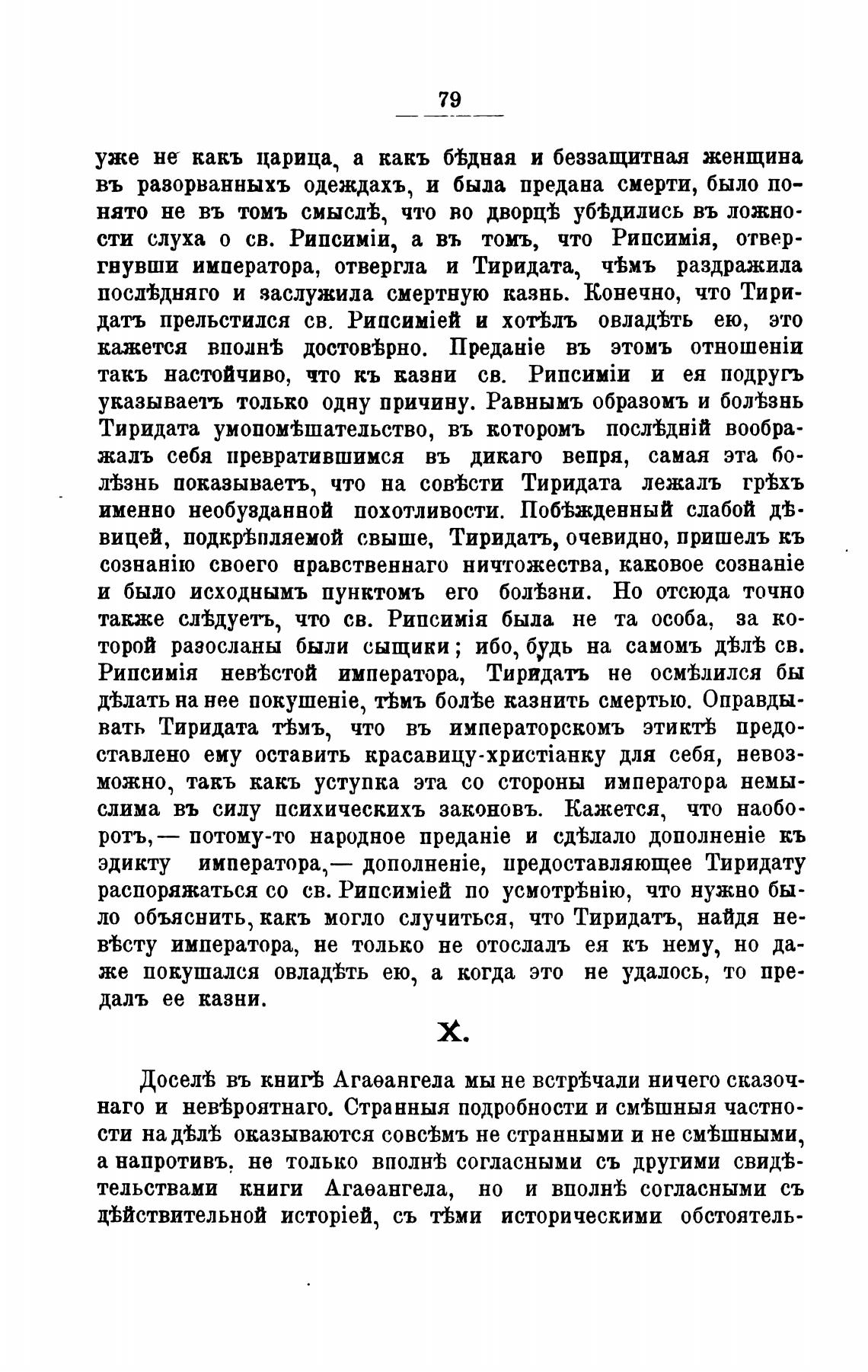 79

уже не какъ царица, а какъ бѣдная и беззащитная женщина въ разорванныхъ одеждахъ, и была предана смерти, было понято не въ томъ смыслѣ, что во дворцѣ убѣдились въ ложности слуха о св. Рипсиміи, а въ томъ, что Рипсимія, отвергнувши императора, отвергла и Тиридата, чѣмъ раздражила послѣдняго и заслужила смертную казнь. Конечно, что Тиридатъ прельстился св. Рипсиміей и хотѣлъ овладѣть ею, это кажется вполнѣ достовѣрно. Преданіе въ этомъ отношеніи такъ настойчиво, что къ казни св. Рипсиміи и ея подругъ указываетъ только одну причину. Равнымъ образомъ и болѣзнь Тиридата умопомѣшательство, въ которомъ послѣдній воображалъ себя превратившимся въ дикаго вепря, самая эта болѣзнь показываетъ, что на совѣсти Тиридата лежалъ грѣхъ именно необузданной похотливости. Побѣжденный слабой дѣвицей, подкрѣпляемой свыше, Тиридатъ, очевидно, пришелъ къ сознанію своего нравственнаго ничтожества, каковое сознаніе и было исходнымъ пунктомъ его болѣзни. Но отсюда точно также слѣдуетъ, что св. Рипсимія была не та особа, за которой разосланы были сыщики; ибо, будь на самомъ дѣлѣ св. Рипсимія невѣстой императора, Тиридатъ не осмѣлился бы дѣлать на нее покушеніе, тѣмъ болѣе казнить смертью. Оправдывать Тиридата тѣмъ, что въ императорскомъ этиктѣ предоставлено ему оставить красавицу-христіанку для себя, невозможно, такъ какъ уступка эта со стороны императора немыслима въ силу психическихъ законовъ. Кажется, что наоборотъ,— потому-то народное преданіе и сдѣлало дополненіе къ эдикту императора,— дополненіе, предоставляющее Тиридату распоряжаться со св. Рипсиміей по усмотрѣнію, что нужно было объяснить, какъ могло случиться, что Тиридатъ, найдя невѣсту императора, не только не отослалъ ея къ нему, но даже покушался овладѣть ею, а когда это не удалось, то предалъ ее казни.

X.

Доселѣ въ книгѣ Агаѳангела мы не встрѣчали ничего сказочнаго и невѣроятнаго. Странныя подробности и смѣшныя частности на дѣлѣ оказываются совсѣмъ не странными и не смѣшными, а напротивъ, не только вполнѣ согласными съ другими свидѣтельствами книги Агаѳангела, но и вполнѣ согласными съ дѣйствительной исторіей, съ тѣми историческими обстоятель-